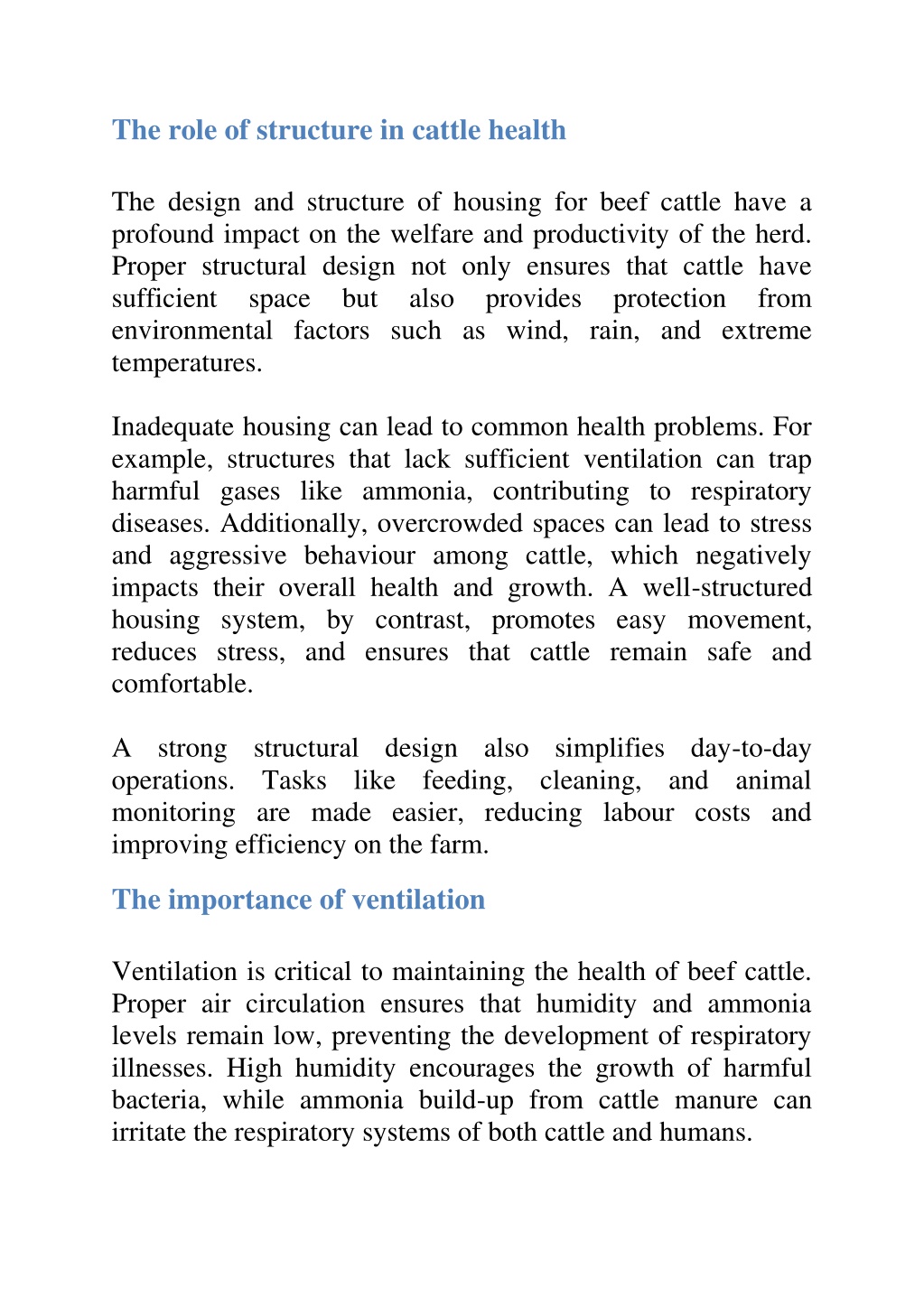 The role of structure in cattle health

The design and structure of housing for beef cattle have a profound impact on the welfare and productivity of the herd. Proper structural design not only ensures that cattle have sufficient space but also provides protection from environmental factors such as wind, rain, and extreme temperatures.

Inadequate housing can lead to common health problems. For example, structures that lack sufficient ventilation can trap harmful gases like ammonia, contributing to respiratory diseases. Additionally, overcrowded spaces can lead to stress and aggressive behaviour among cattle, which negatively impacts their overall health and growth. A well-structured housing system, by contrast, promotes easy movement, reduces stress, and ensures that cattle remain safe and comfortable.

A strong structural design also simplifies day-to-day operations. Tasks like feeding, cleaning, and animal monitoring are made easier, reducing labour costs and improving efficiency on the farm.

The importance of ventilation

Ventilation is critical to maintaining the health of beef cattle. Proper air circulation ensures that humidity and ammonia levels remain low, preventing the development of respiratory illnesses. High humidity encourages the growth of harmful bacteria, while ammonia build-up from cattle manure can irritate the respiratory systems of both cattle and humans.